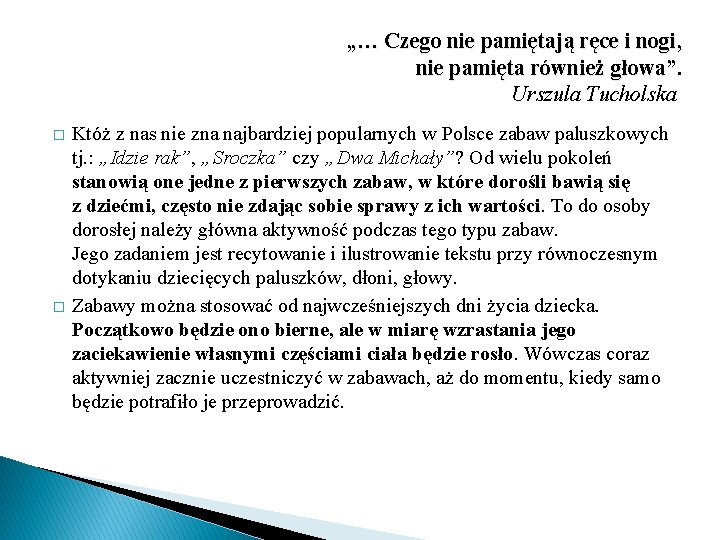 „… Czego nie pamiętają ręce i nogi,
nie pamięta również głowa”.
Urszula Tucholska

□ Któż z nas nie zna najbardziej popularnych w Polsce zabaw paluszkowych tj.: „Idzie rak”, „Sroczka” czy „Dwa Michały”? Od wielu pokoleń stanowią one jedne z pierwszych zabaw, w które dorośli bawią się z dziećmi, często nie zdając sobie sprawy z ich wartości. To do osoby dorosłej należy główna aktywność podczas tego typu zabaw.
Jego zadaniem jest recytowanie i ilustrowanie tekstu przy równoczesnym dotykaniu dziecięcych paluszków, dłoni, głowy.

□ Zabawy można stosować od najwcześniejszych dni życia dziecka. Początkowo będzie ono bierne, ale w miarę wzrastania jego zaciekawienie własnymi częściami ciała będzie rosło. Wówczas coraz aktywniej zacznie uczestniczyć w zabawach, aż do momentu, kiedy samo będzie potrafiło je przeprowadzić.